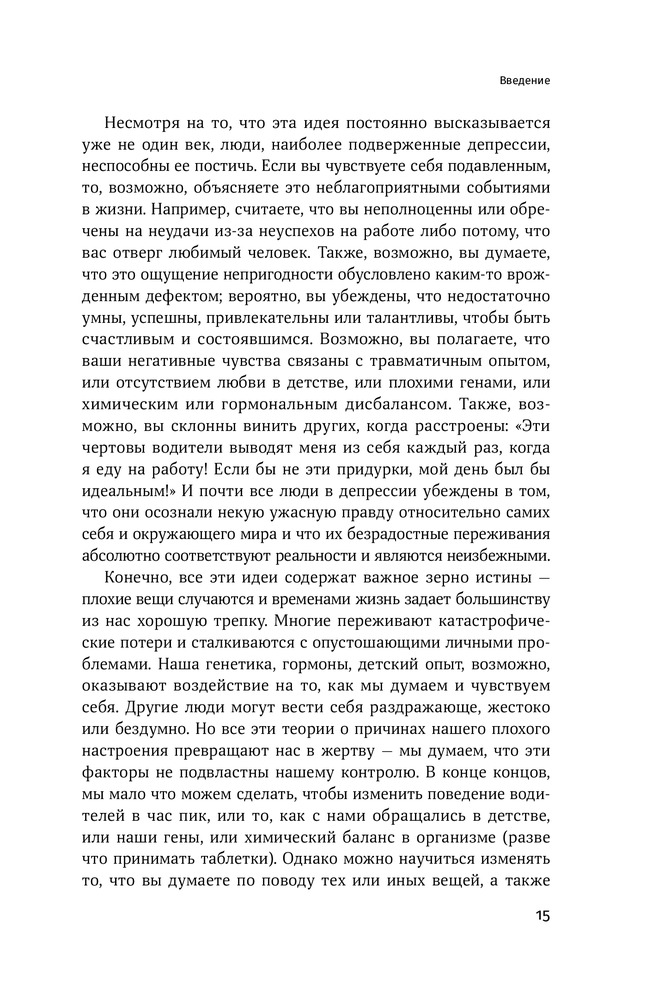 Введение

Несмотря на то, что эта идея постоянно высказывается уже не один век, люди, наиболее подверженные депрессии, неспособны ее постичь. Если вы чувствуете себя подавленным, то, возможно, объясняете это неблагоприятными событиями в жизни. Например, считаете, что вы неполноценны или обречены на неудачи из-за неуспехов на работе либо потому, что вас отверг любимый человек. Также, возможно, вы думаете, что это ощущение непригодности обусловлено каким-то врожденным дефектом; вероятно, вы убеждены, что недостаточно умны, успешны, привлекательны или талантливы, чтобы быть счастливым и состоявшимся. Возможно, вы полагаете, что ваши негативные чувства связаны с травматичным опытом, или отсутствием любви в детстве, или плохими генами, или химическим или гормональным дисбалансом. Также, возможно, вы склонны винить других, когда расстроены: «Эти чертовы водители выводят меня из себя каждый раз, когда я еду на работу! Если бы не эти придурки, мой день был бы идеальным!» И почти все люди в депрессии убеждены в том, что они осознали некую ужасную правду относительно самих себя и окружающего мира и что их безрадостные переживания абсолютно соответствуют реальности и являются неизбежными.

Конечно, все эти идеи содержат важное зерно истины — плохие вещи случаются и временами жизнь задает большинству из нас хорошую трепку. Многие переживают катастрофические потери и сталкиваются с опустошающими личными проблемами. Наша генетика, гормоны, детский опыт, возможно, оказывают воздействие на то, как мы думаем и чувствуем себя. Другие люди могут вести себя раздражающе, жестоко или бездумно. Но все эти теории о причинах нашего плохого настроения превращают нас в жертву — мы думаем, что эти факторы не подвластны нашему контролю. В конце концов, мы мало что можем сделать, чтобы изменить поведение водителей в час пик, или то, как с нами обращались в детстве, или наши гены, или химический баланс в организме (разве что принимать таблетки). Однако можно научиться изменять то, что вы думаете по поводу тех или иных вещей, а также

15